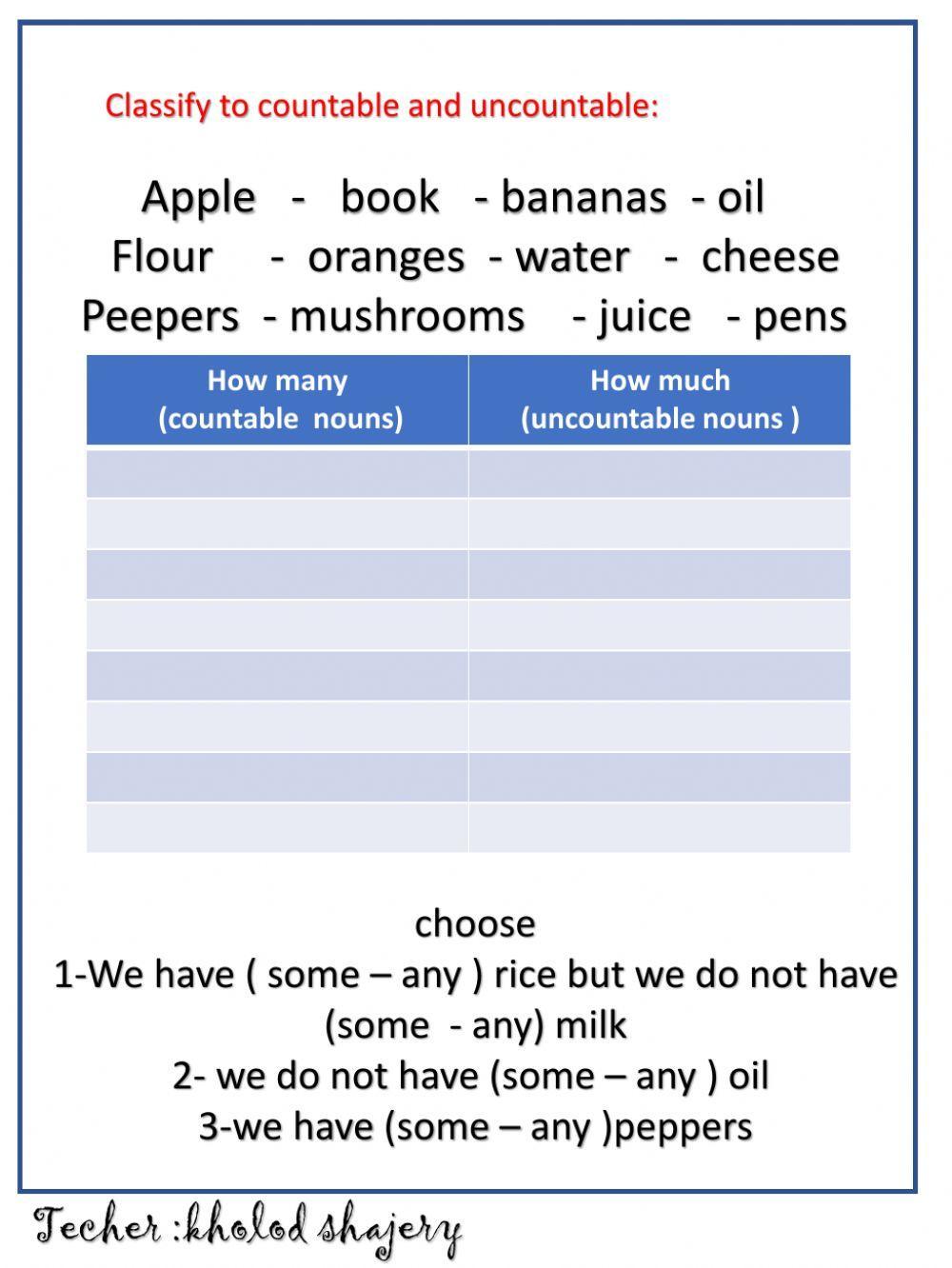 Classify to countable and uncountable:

Apple - book - bananas - oil
Flour - oranges - water - cheese
Peepers - mushrooms - juice - pens

| How many (countable nouns) | How much (uncountable nouns ) |
|---|---|
| | |
| | |
| | |
| | |
| | |
| | |
| | |
| | |

choose
1-We have ( some – any ) rice but we do not have (some - any) milk
2- we do not have (some – any ) oil
3-we have (some – any )peppers

Techer :kholod shajery